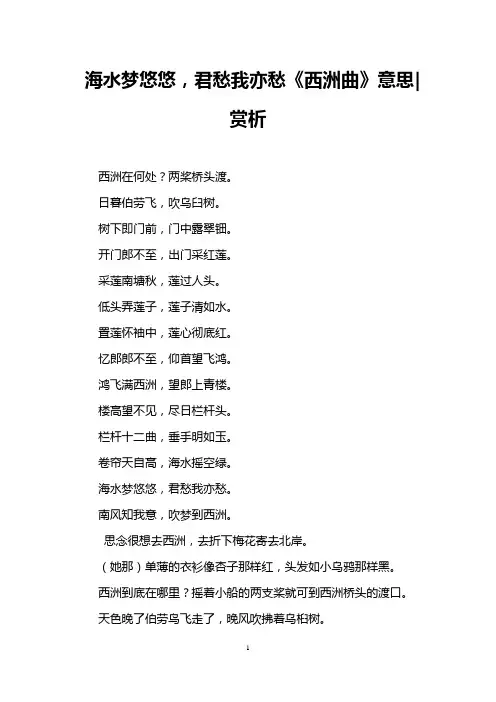 海水梦悠悠，君愁我亦愁《西洲曲》意思|赏析

西洲在何处？两桨桥头渡。

日暮伯劳飞，吹乌臼树。

树下即门前，门中露翠钿。

开门郎不至，出门采红莲。

采莲南塘秋，莲过人头。

低头弄莲子，莲子清如水。

置莲怀袖中，莲心彻底红。

忆郎郎不至，仰首望飞鸿。

鸿飞满西洲，望郎上青楼。

楼高望不见，尽日栏杆头。

栏杆十二曲，垂手明如玉。

卷帘天自高，海水摇空绿。

海水梦悠悠，君愁我亦愁。

南风知我意，吹梦到西洲。

思念很想去西洲，去折下梅花寄去北岸。

（她那）单薄的衣衫像杏子那样红，头发如小乌鸦那样黑。

西洲到底在哪里？摇着小船的两支桨就可到西洲桥头的渡口。

天色晚了伯劳鸟飞走了，晚风吹拂着乌桕树。

1